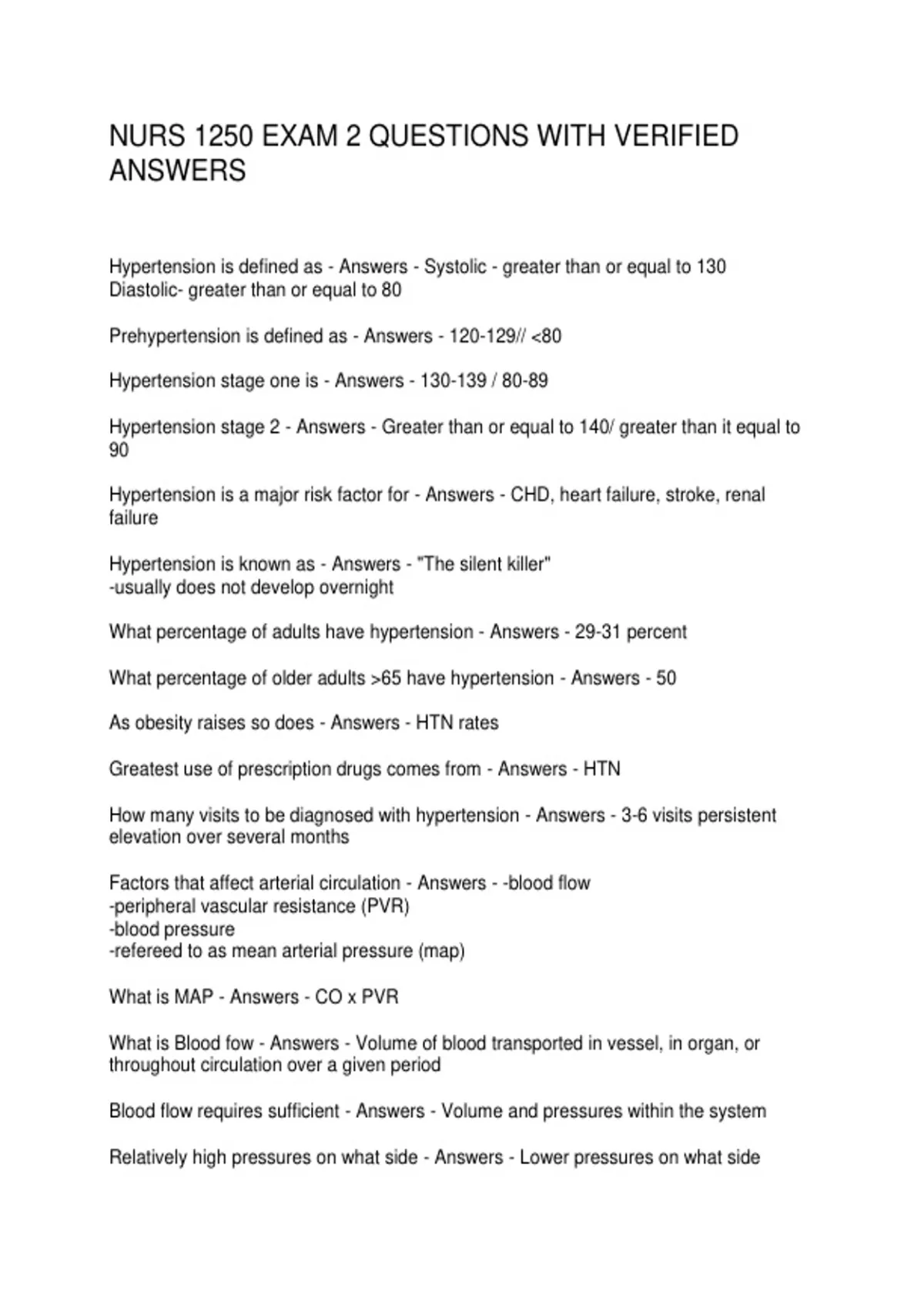 NURS 1250 EXAM 2 QUESTIONS WITH VERIFIED ANSWERS

Hypertension is defined as - Answers - Systolic - greater than or equal to 130
Diastolic- greater than or equal to 80

Prehypertension is defined as - Answers - 120-129// <80

Hypertension stage one is - Answers - 130-139 / 80-89

Hypertension stage 2 - Answers - Greater than or equal to 140/ greater than it equal to 90

Hypertension is a major risk factor for - Answers - CHD, heart failure, stroke, renal failure

Hypertension is known as - Answers - "The silent killer"
-usually does not develop overnight

What percentage of adults have hypertension - Answers - 29-31 percent

What percentage of older adults >65 have hypertension - Answers - 50

As obesity raises so does - Answers - HTN rates

Greatest use of prescription drugs comes from - Answers - HTN

How many visits to be diagnosed with hypertension - Answers - 3-6 visits persistent elevation over several months

Factors that affect arterial circulation - Answers - -blood flow
-peripheral vascular resistance (PVR)
-blood pressure
-refereed to as mean arterial pressure (map)

What is MAP - Answers - CO x PVR

What is Blood fow - Answers - Volume of blood transported in vessel, in organ, or throughout circulation over a given period

Blood flow requires sufficient - Answers - Volume and pressures within the system

Relatively high pressures on what side - Answers - Lower pressures on what side